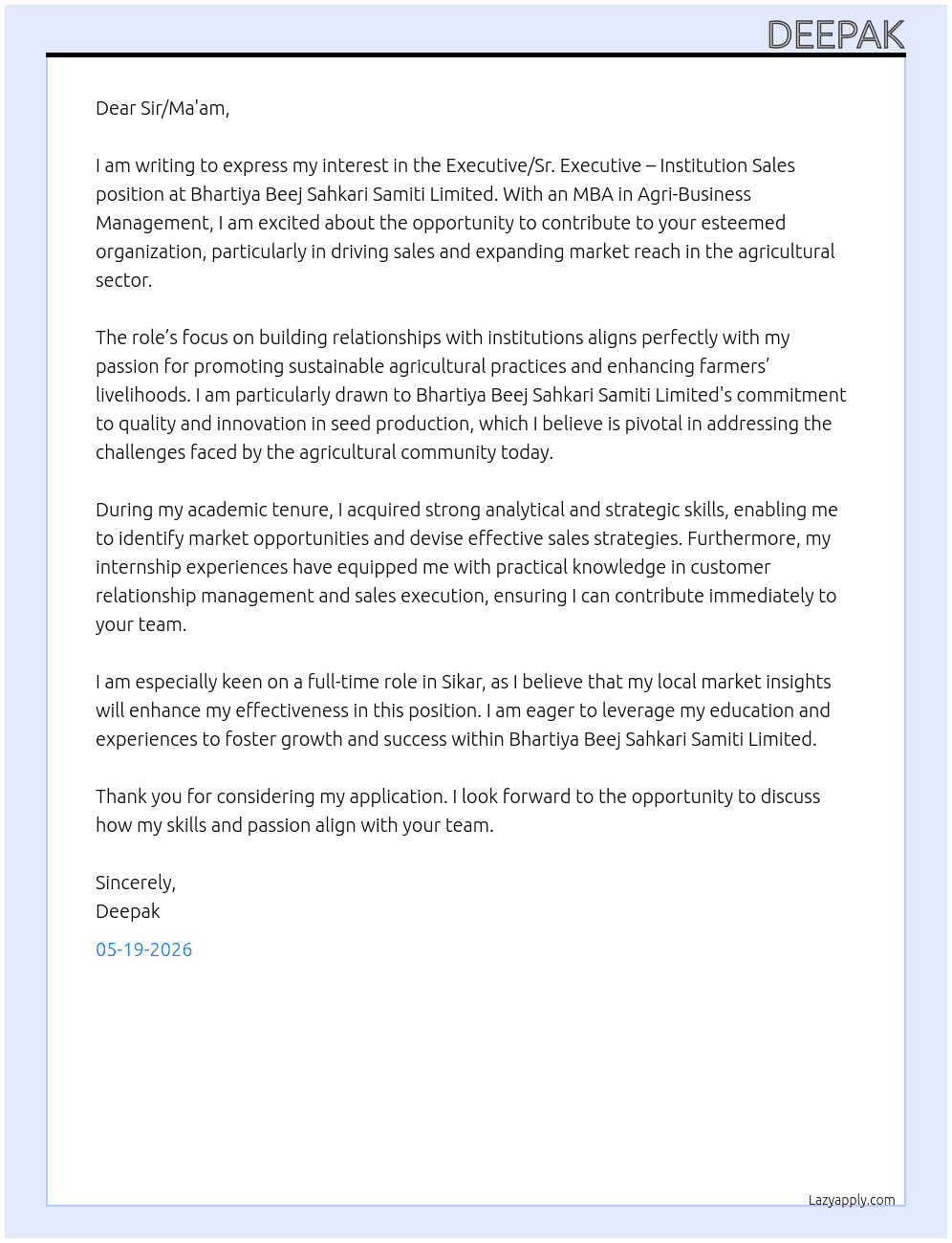 DEEPAK

Dear Sir/Ma'am,

I am writing to express my interest in the Executive/Sr. Executive – Institution Sales position at Bhartiya Beej Sahkari Samiti Limited. With an MBA in Agri-Business Management, I am excited about the opportunity to contribute to your esteemed organization, particularly in driving sales and expanding market reach in the agricultural sector.

The role's focus on building relationships with institutions aligns perfectly with my passion for promoting sustainable agricultural practices and enhancing farmers' livelihoods. I am particularly drawn to Bhartiya Beej Sahkari Samiti Limited's commitment to quality and innovation in seed production, which I believe is pivotal in addressing the challenges faced by the agricultural community today.

During my academic tenure, I acquired strong analytical and strategic skills, enabling me to identify market opportunities and devise effective sales strategies. Furthermore, my internship experiences have equipped me with practical knowledge in customer relationship management and sales execution, ensuring I can contribute immediately to your team.

I am especially keen on a full-time role in Sikar, as I believe that my local market insights will enhance my effectiveness in this position. I am eager to leverage my education and experiences to foster growth and success within Bhartiya Beej Sahkari Samiti Limited.

Thank you for considering my application. I look forward to the opportunity to discuss how my skills and passion align with your team.

Sincerely,
Deepak

05-19-2026

Lazyapply.com